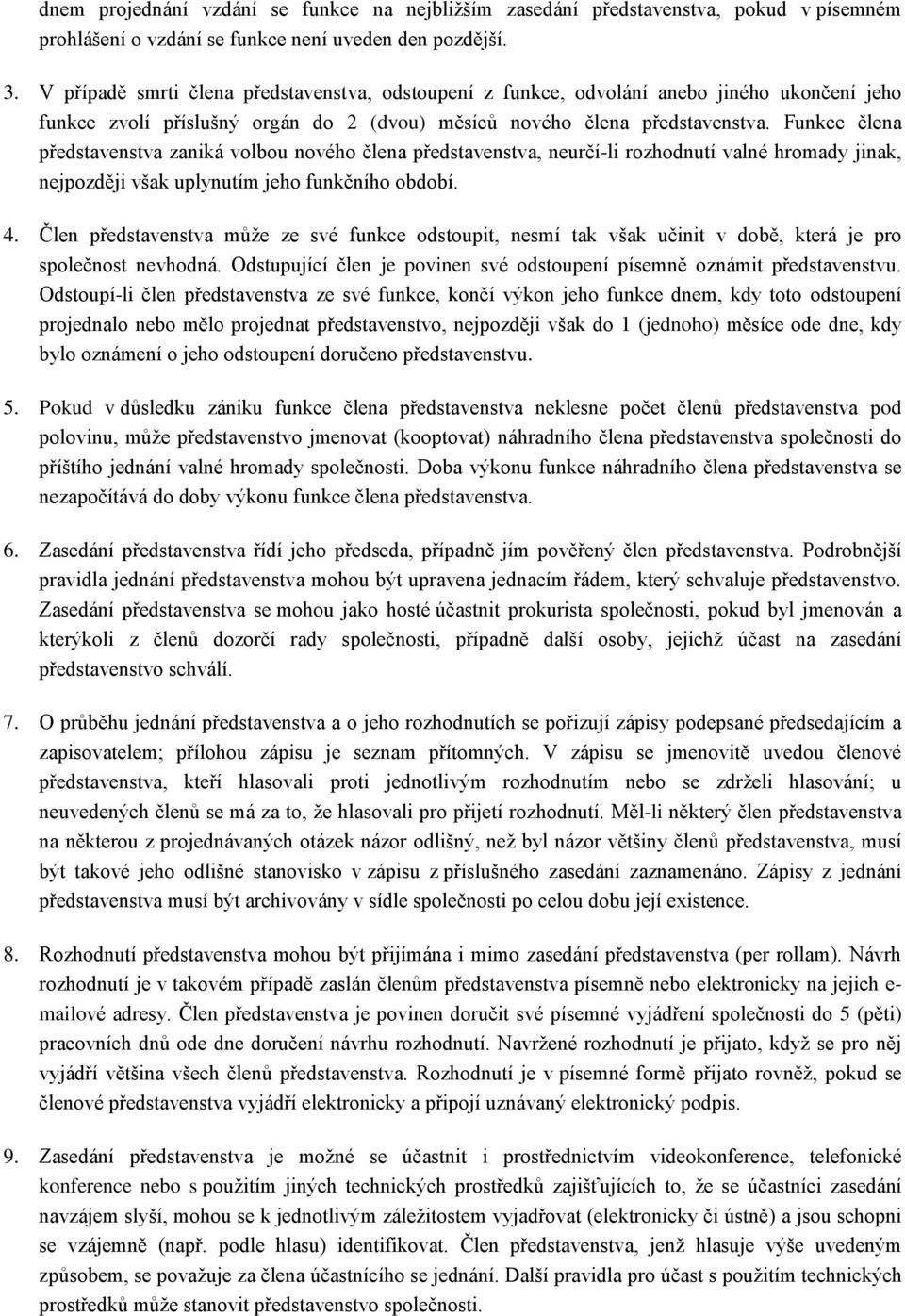 dnem projednání vzdání se funkce na nejbližším zasedání představenstva, pokud v písemném prohlášení o vzdání se funkce není uveden den pozdější.

3. V případě smrti člena představenstva, odstoupení z funkce, odvolání anebo jiného ukončení jeho funkce zvolí příslušný orgán do 2 (dvou) měsíců nového člena představenstva. Funkce člena představenstva zaniká volbou nového člena představenstva, neurčí-li rozhodnutí valné hromady jinak, nejpozději však uplynutím jeho funkčního období.

4. Člen představenstva může ze své funkce odstoupit, nesmí tak však učinit v době, která je pro společnost nevhodná. Odstupující člen je povinen své odstoupení písemně oznámit představenstvu. Odstoupí-li člen představenstva ze své funkce, končí výkon jeho funkce dnem, kdy toto odstoupení projednalo nebo mělo projednat představenstvo, nejpozději však do 1 (jednoho) měsíce ode dne, kdy bylo oznámení o jeho odstoupení doručeno představenstvu.

5. Pokud v důsledku zániku funkce člena představenstva neklesne počet členů představenstva pod polovinu, může představenstvo jmenovat (kooptovat) náhradního člena představenstva společnosti do příštího jednání valné hromady společnosti. Doba výkonu funkce náhradního člena představenstva se nezapočítává do doby výkonu funkce člena představenstva.

6. Zasedání představenstva řídí jeho předseda, případně jím pověřený člen představenstva. Podrobnější pravidla jednání představenstva mohou být upravena jednacím řádem, který schvaluje představenstvo. Zasedání představenstva se mohou jako hosté účastnit prokurista společnosti, pokud byl jmenován a kterýkoli z členů dozorčí rady společnosti, případně další osoby, jejichž účast na zasedání představenstvo schválí.

7. O průběhu jednání představenstva a o jeho rozhodnutích se pořizují zápisy podepsané předsedajícím a zapisovatelem; přílohou zápisu je seznam přítomných. V zápisu se jmenovitě uvedou členové představenstva, kteří hlasovali proti jednotlivým rozhodnutím nebo se zdrželi hlasování; u neuvedených členů se má za to, že hlasovali pro přijetí rozhodnutí. Měl-li některý člen představenstva na některou z projednávaných otázek názor odlišný, než byl názor většiny členů představenstva, musí být takové jeho odlišné stanovisko v zápisu z příslušného zasedání zaznamenáno. Zápisy z jednání představenstva musí být archivovány v sídle společnosti po celou dobu její existence.

8. Rozhodnutí představenstva mohou být přijímána i mimo zasedání představenstva (per rollam). Návrh rozhodnutí je v takovém případě zaslán členům představenstva písemně nebo elektronicky na jejich e-mailové adresy. Člen představenstva je povinen doručit své písemné vyjádření společnosti do 5 (pěti) pracovních dnů ode dne doručení návrhu rozhodnutí. Navržené rozhodnutí je přijato, když se pro něj vyjádří většina všech členů představenstva. Rozhodnutí je v písemné formě přijato rovněž, pokud se členové představenstva vyjádří elektronicky a připojí uznávaný elektronický podpis.

9. Zasedání představenstva je možné se účastnit i prostřednictvím videokonference, telefonické konference nebo s použitím jiných technických prostředků zajišťujících to, že se účastníci zasedání navzájem slyší, mohou se k jednotlivým záležitostem vyjadřovat (elektronicky či ústně) a jsou schopni se vzájemně (např. podle hlasu) identifikovat. Člen představenstva, jenž hlasuje výše uvedeným způsobem, se považuje za člena účastnícího se jednání. Další pravidla pro účast s použitím technických prostředků může stanovit představenstvo společnosti.